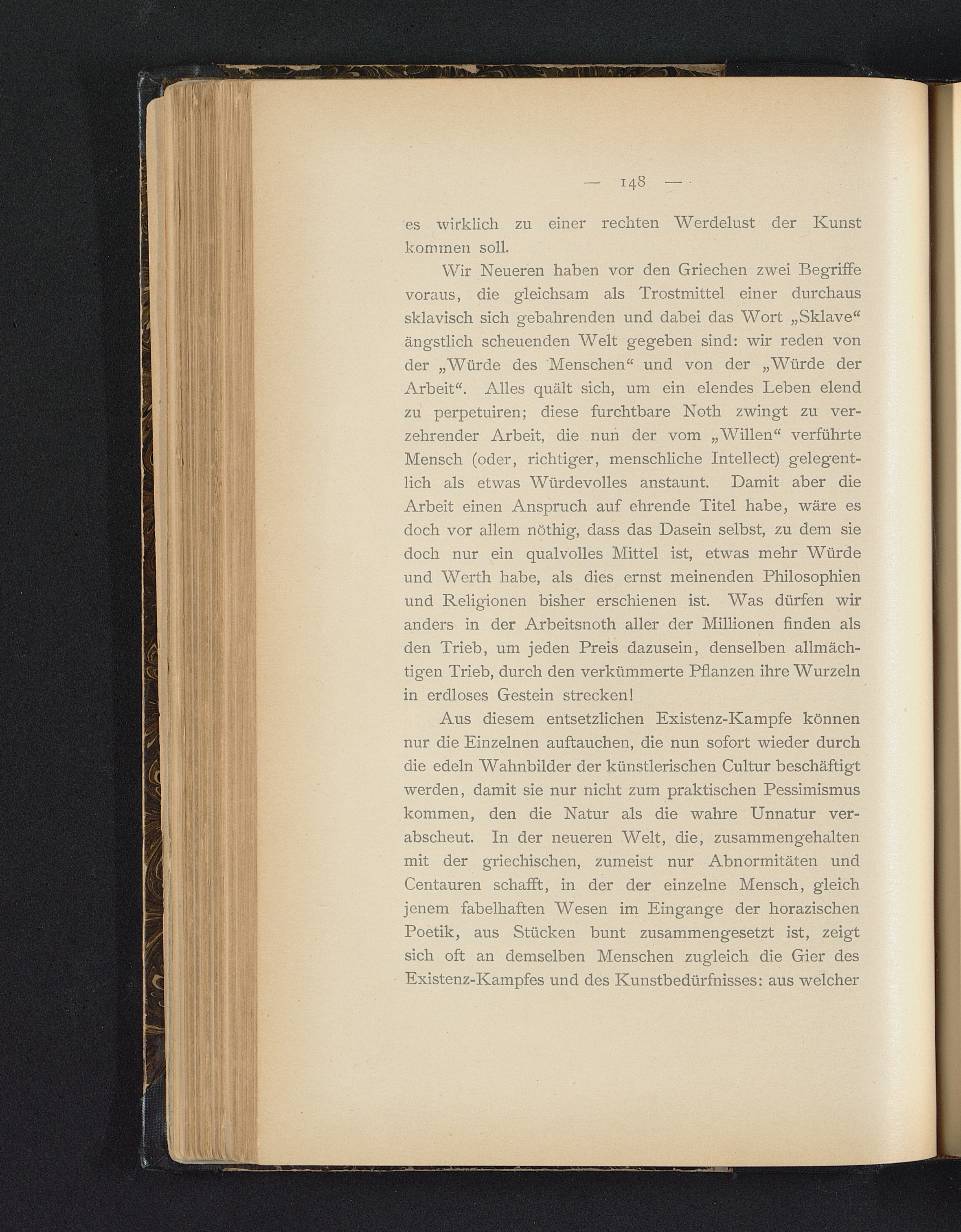 — 148 —

es wirklich zu einer rechten Werdelust der Kunst kommen soll.

Wir Neueren haben vor den Griechen zwei Begriffe voraus, die gleichsam als Trostmittel einer durchaus sklavisch sich gebahrenden und dabei das Wort „Sklave“ ängstlich scheuenden Welt gegeben sind: wir reden von der „Würde des Menschen“ und von der „Würde der Arbeit“. Alles quält sich, um ein elendes Leben elend zu perpetuiren; diese furchtbare Noth zwingt zu verzehrender Arbeit, die nun der vom „Willen“ verführte Mensch (oder, richtiger, menschliche Intellect) gelegentlich als etwas Würdevolles anstaunt. Damit aber die Arbeit einen Anspruch auf ehrende Titel habe, wäre es doch vor allem nöthig, dass das Dasein selbst, zu dem sie doch nur ein qualvolles Mittel ist, etwas mehr Würde und Werth habe, als dies ernst meinenden Philosophien und Religionen bisher erschienen ist. Was dürfen wir anders in der Arbeitsnoth aller der Millionen finden als den Trieb, um jeden Preis dazusein, denselben allmächtigen Trieb, durch den verkümmerte Pflanzen ihre Wurzeln in erdloses Gestein strecken!

Aus diesem entsetzlichen Existenz-Kampfe können nur die Einzelnen auftauchen, die nun sofort wieder durch die edeln Wahnbilder der künstlerischen Cultur beschäftigt werden, damit sie nur nicht zum praktischen Pessimismus kommen, den die Natur als die wahre Unnatur verabscheut. In der neueren Welt, die, zusammengehalten mit der griechischen, zumeist nur Abnormitäten und Centauren schafft, in der der einzelne Mensch, gleich jenem fabelhaften Wesen im Eingange der horazischen Poetik, aus Stücken bunt zusammengesetzt ist, zeigt sich oft an demselben Menschen zugleich die Gier des Existenz-Kampfes und des Kunstbedürfnisses: aus welcher